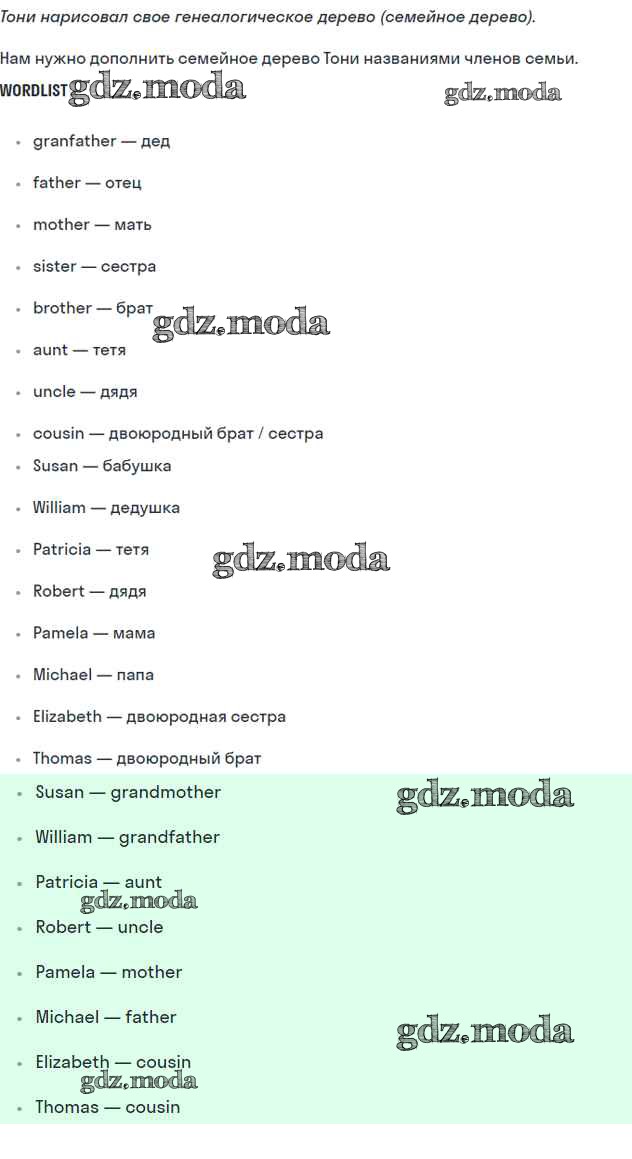 Тони нарисовал свое генеалогическое дерево (семейное дерево).

Нам нужно дополнить семейное дерево Тони названиями членов семьи.

WORDLIST gdz.moda gdz.moda

- granfather — дед
- father — отец
- mother — мать
- sister — сестра
- brother — брат gdz.moda
- aunt — тетя
- uncle — дядя
- cousin — двоюродный брат / сестра
- Susan — бабушка
- William — дедушка
- Patricia — тетя gdz.moda
- Robert — дядя
- Pamela — мама
- Michael — папа
- Elizabeth — двоюродная сестра
- Thomas — двоюродный брат

- Susan — grandmother gdz.moda
- William — grandfather
- Patricia — aunt gdz.moda
- Robert — uncle
- Pamela — mother
- Michael — father gdz.moda
- Elizabeth — cousin gdz.moda
- Thomas — cousin